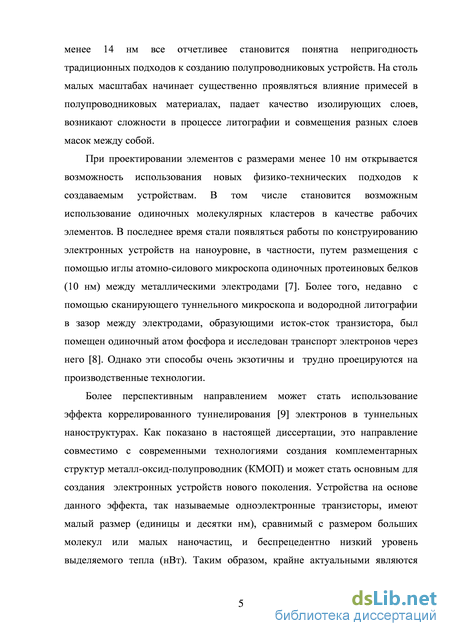 менее 14 нм все отчетливее становится понятна непригодность традиционных подходов к созданию полупроводниковых устройств. На столь малых масштабах начинает существенно проявляться влияние примесей в полупроводниковых материалах, падает качество изолирующих слоев, возникают сложности в процессе литографии и совмещения разных слоев масок между собой.

При проектировании элементов с размерами менее 10 нм открывается возможность использования новых физико-технических подходов к создаваемым устройствам. В том числе становится возможным использование одиночных молекулярных кластеров в качестве рабочих элементов. В последнее время стали появляться работы по конструированию электронных устройств на наноуровне, в частности, путем размещения с помощью иглы атомно-силового микроскопа одиночных протеиновых белков (10 нм) между металлическими электродами [7]. Более того, недавно с помощью сканирующего туннельного микроскопа и водородной литографии в зазор между электродами, образующими исток-сток транзистора, был помещен одиночный атом фосфора и исследован транспорт электронов через него [8]. Однако эти способы очень экзотичны и трудно проецируются на производственные технологии.

Более перспективным направлением может стать использование эффекта коррелированного туннелирования [9] электронов в туннельных наноструктурах. Как показано в настоящей диссертации, это направление совместимо с современными технологиями создания комплементарных структур металл-оксид-полупроводник (КМОП) и может стать основным для создания электронных устройств нового поколения. Устройства на основе данного эффекта, так называемые одноэлектронные транзисторы, имеют малый размер (единицы и десятки нм), сравнимый с размером больших молекул или малых наночастиц, и беспрецедентно низкий уровень выделяемого тепла (нВт). Таким образом, крайне актуальными являются

5

dsLib.net
библиотека диссертаций